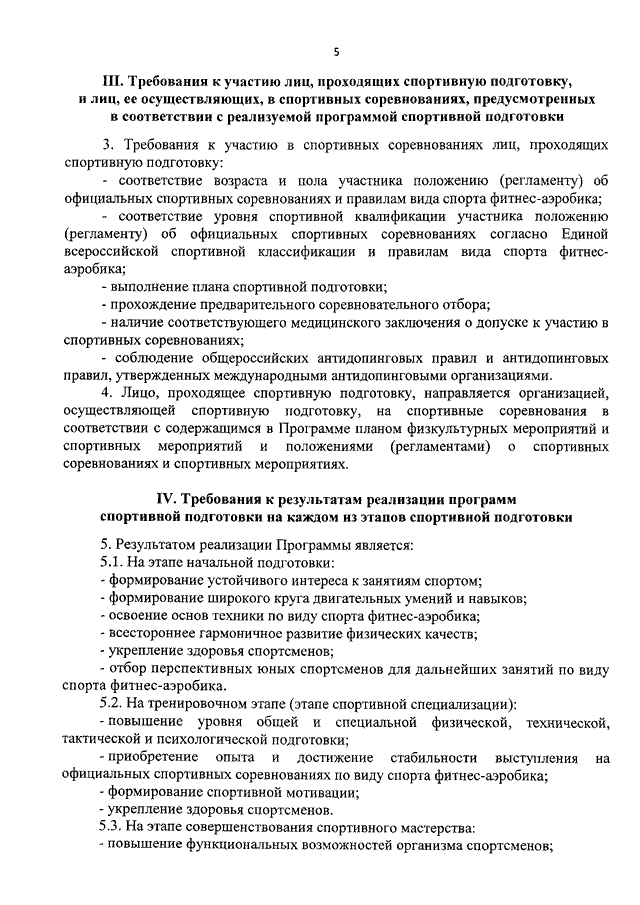 5

III. Требования к участию лиц, проходящих спортивную подготовку, и лиц, ее осуществляющих, в спортивных соревнованиях, предусмотренных в соответствии с реализуемой программой спортивной подготовки

3. Требования к участию в спортивных соревнованиях лиц, проходящих спортивную подготовку:

- соответствие возраста и пола участника положению (регламенту) об официальных спортивных соревнованиях и правилам вида спорта фитнес-аэробика;

- соответствие уровня спортивной квалификации участника положению (регламенту) об официальных спортивных соревнованиях согласно Единой всероссийской спортивной классификации и правилам вида спорта фитнес-аэробика;

- выполнение плана спортивной подготовки;

- прохождение предварительного соревновательного отбора;

- наличие соответствующего медицинского заключения о допуске к участию в спортивных соревнованиях;

- соблюдение общероссийских антидопинговых правил и антидопинговых правил, утвержденных международными антидопинговыми организациями.

4. Лицо, проходящее спортивную подготовку, направляется организацией, осуществляющей спортивную подготовку, на спортивные соревнования в соответствии с содержащимся в Программе планом физкультурных мероприятий и спортивных мероприятий и положениями (регламентами) о спортивных соревнованиях и спортивных мероприятиях.

IV. Требования к результатам реализации программ спортивной подготовки на каждом из этапов спортивной подготовки

5. Результатом реализации Программы является:

5.1. На этапе начальной подготовки:

- формирование устойчивого интереса к занятиям спортом;

- формирование широкого круга двигательных умений и навыков;

- освоение основ техники по виду спорта фитнес-аэробика;

- всестороннее гармоничное развитие физических качеств;

- укрепление здоровья спортсменов;

- отбор перспективных юных спортсменов для дальнейших занятий по виду спорта фитнес-аэробика.

5.2. На тренировочном этапе (этапе спортивной специализации):

- повышение уровня общей и специальной физической, технической, тактической и психологической подготовки;

- приобретение опыта и достижение стабильности выступления на официальных спортивных соревнованиях по виду спорта фитнес-аэробика;

- формирование спортивной мотивации;

- укрепление здоровья спортсменов.

5.3. На этапе совершенствования спортивного мастерства:

- повышение функциональных возможностей организма спортсменов;